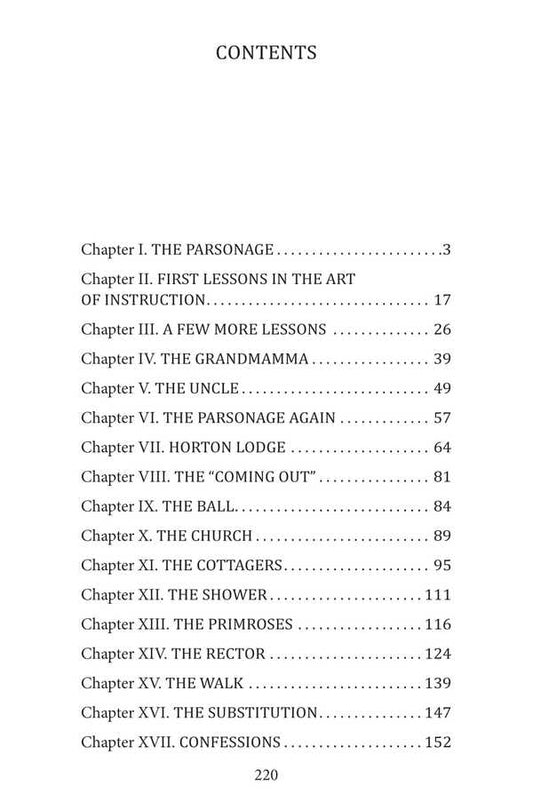 CONTENTS

Chapter I. THE PARSONAGE 3

Chapter II. FIRST LESSONS IN THE ART OF INSTRUCTION 17

Chapter III. A FEW MORE LESSONS 26

Chapter IV. THE GRANDMAMMA 39

Chapter V. THE UNCLE 49

Chapter VI. THE PARSONAGE AGAIN 57

Chapter VII. HORTON LODGE 64

Chapter VIII. THE "COMING OUT" 81

Chapter IX. THE BALL 84

Chapter X. THE CHURCH 89

Chapter XI. THE COTTAGERS 95

Chapter XII. THE SHOWER 111

Chapter XIII. THE PRIMROSES 116

Chapter XIV. THE RECTOR 124

Chapter XV. THE WALK 139

Chapter XVI. THE SUBSTITUTION 147

Chapter XVII. CONFESSIONS 152

220